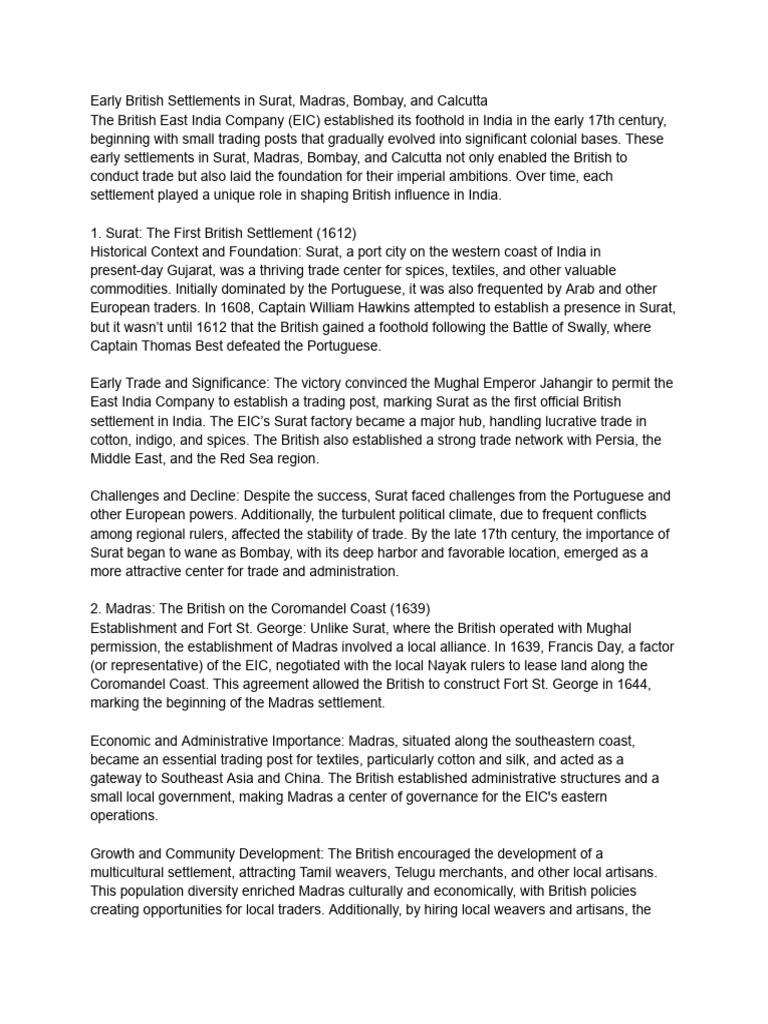 Early British Settlements in Surat, Madras, Bombay, and Calcutta
The British East India Company (EIC) established its foothold in India in the early 17th century, beginning with small trading posts that gradually evolved into significant colonial bases. These early settlements in Surat, Madras, Bombay, and Calcutta not only enabled the British to conduct trade but also laid the foundation for their imperial ambitions. Over time, each settlement played a unique role in shaping British influence in India.

1. Surat: The First British Settlement (1612)
Historical Context and Foundation: Surat, a port city on the western coast of India in present-day Gujarat, was a thriving trade center for spices, textiles, and other valuable commodities. Initially dominated by the Portuguese, it was also frequented by Arab and other European traders. In 1608, Captain William Hawkins attempted to establish a presence in Surat, but it wasn't until 1612 that the British gained a foothold following the Battle of Swally, where Captain Thomas Best defeated the Portuguese.

Early Trade and Significance: The victory convinced the Mughal Emperor Jahangir to permit the East India Company to establish a trading post, marking Surat as the first official British settlement in India. The EIC's Surat factory became a major hub, handling lucrative trade in cotton, indigo, and spices. The British also established a strong trade network with Persia, the Middle East, and the Red Sea region.

Challenges and Decline: Despite the success, Surat faced challenges from the Portuguese and other European powers. Additionally, the turbulent political climate, due to frequent conflicts among regional rulers, affected the stability of trade. By the late 17th century, the importance of Surat began to wane as Bombay, with its deep harbor and favorable location, emerged as a more attractive center for trade and administration.

2. Madras: The British on the Coromandel Coast (1639)
Establishment and Fort St. George: Unlike Surat, where the British operated with Mughal permission, the establishment of Madras involved a local alliance. In 1639, Francis Day, a factor (or representative) of the EIC, negotiated with the local Nayak rulers to lease land along the Coromandel Coast. This agreement allowed the British to construct Fort St. George in 1644, marking the beginning of the Madras settlement.

Economic and Administrative Importance: Madras, situated along the southeastern coast, became an essential trading post for textiles, particularly cotton and silk, and acted as a gateway to Southeast Asia and China. The British established administrative structures and a small local government, making Madras a center of governance for the EIC's eastern operations.

Growth and Community Development: The British encouraged the development of a multicultural settlement, attracting Tamil weavers, Telugu merchants, and other local artisans. This population diversity enriched Madras culturally and economically, with British policies creating opportunities for local traders. Additionally, by hiring local weavers and artisans, the